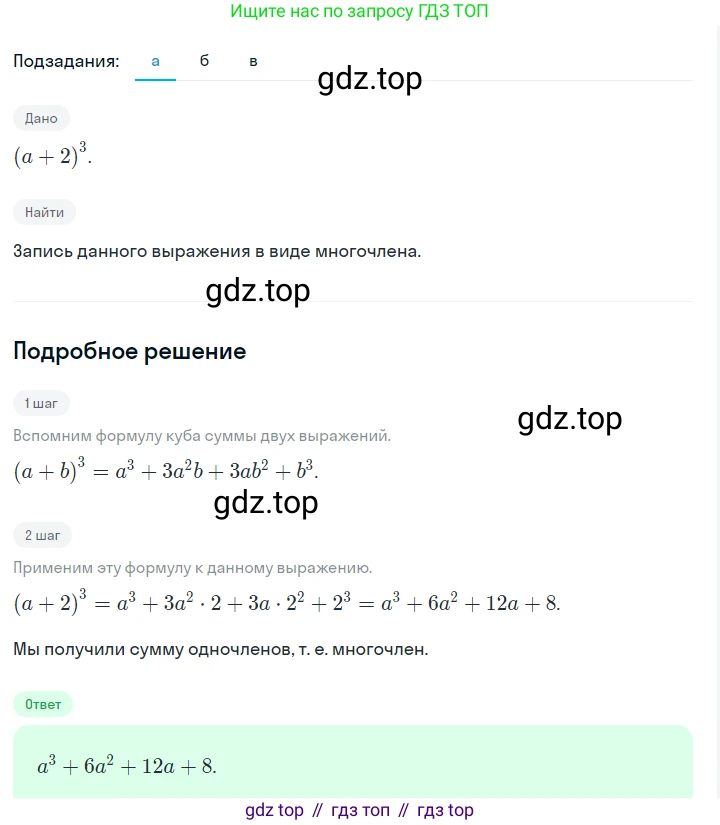 Ищите нас по запросу ГДЗ ТОП

Подзадания: а б в

gdz.top

Дано

$(a+2)^3$.

Найти

Запись данного выражения в виде многочлена.

gdz.top

Подробное решение

1 шаг

gdz.top

Вспомним формулу куба суммы двух выражений.

$(a+b)^3 = a^3 + 3a^2b + 3ab^2 + b^3$.

gdz.top

2 шаг

Применим эту формулу к данному выражению.

$(a+2)^3 = a^3 + 3a^2 \cdot 2 + 3a \cdot 2^2 + 2^3 = a^3 + 6a^2 + 12a + 8$.

Мы получили сумму одночленов, т. е. многочлен.

Ответ

$a^3 + 6a^2 + 12a + 8$.

gdz top // гдз топ // гдз top